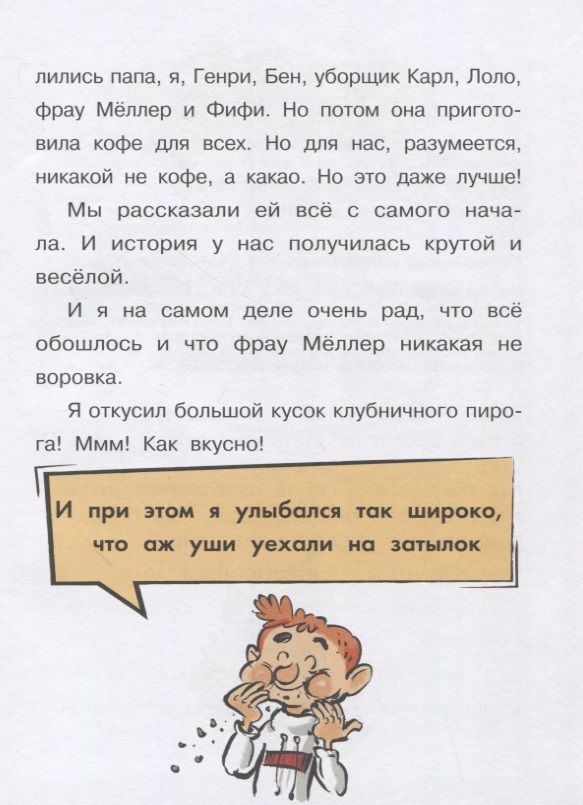 лились папа, я, Генри, Бен, уборщик Карл, Лоло, фрау Мёллер и Фифи. Но потом она приготовила кофе для всех. Но для нас, разумеется, никакой не кофе, а какао. Но это даже лучше!

Мы рассказали ей всё с самого начала. И история у нас получилась крутой и весёлой.

И я на самом деле очень рад, что всё обошлось и что фрау Мёллер никакая не воровка.

Я откусил большой кусок клубничного пирога! Ммм! Как вкусно!

И при этом я улыбался так широко, что аж уши уехали на затылок